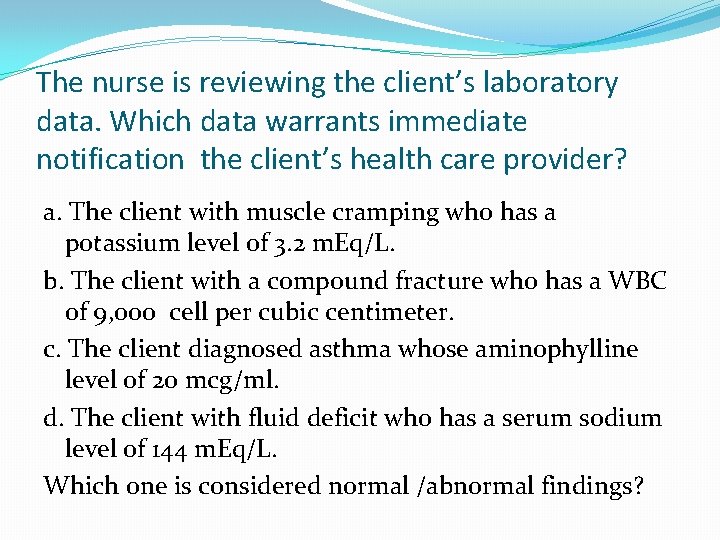 The nurse is reviewing the client's laboratory data. Which data warrants immediate notification the client's health care provider?

a. The client with muscle cramping who has a potassium level of 3.2 mEq/L.

b. The client with a compound fracture who has a WBC of 9,000 cell per cubic centimeter.

c. The client diagnosed asthma whose aminophylline level of 20 mcg/ml.

d. The client with fluid deficit who has a serum sodium level of 144 mEq/L.

Which one is considered normal /abnormal findings?